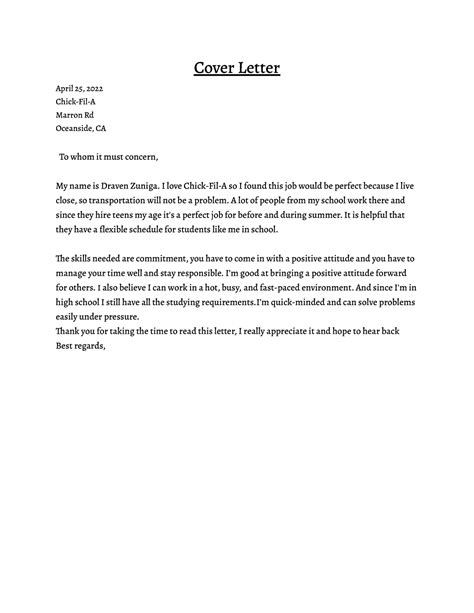 Cover Letter

April 25, 2022
Chick-Fil-A
Marron Rd
Oceanside, CA

To whom it must concern,

My name is Draven Zuniga. I love Chick-Fil-A so I found this job would be perfect because I live close, so transportation will not be a problem. A lot of people from my school work there and since they hire teens my age it's a perfect job for before and during summer. It is helpful that they have a flexible schedule for students like me in school.

The skills needed are commitment, you have to come in with a positive attitude and you have to manage your time well and stay responsible. I'm good at bringing a positive attitude forward for others. I also believe I can work in a hot, busy, and fast-paced environment. And since I'm in high school I still have all the studying requirements.I'm quick-minded and can solve problems easily under pressure.
Thank you for taking the time to read this letter, I really appreciate it and hope to hear back
Best regards,